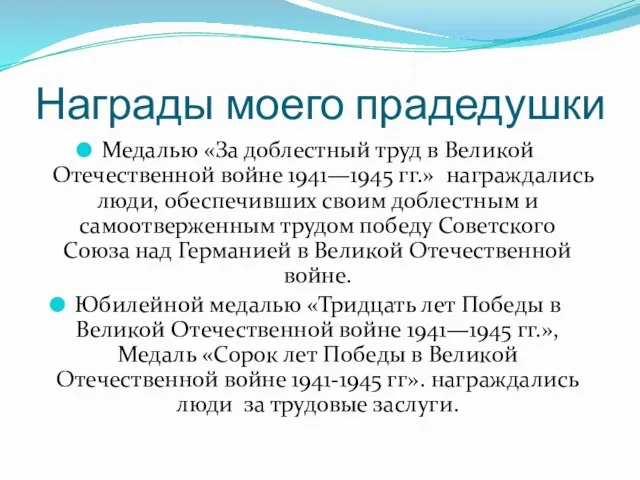 Награды моего прадедушки

Медалью «За доблестный труд в Великой Отечественной войне 1941—1945 гг.» награждались люди, обеспечивших своим доблестным и самоотверженным трудом победу Советского Союза над Германией в Великой Отечественной войне.

Юбилейной медалью «Тридцать лет Победы в Великой Отечественной войне 1941—1945 гг.», Медаль «Сорок лет Победы в Великой Отечественной войне 1941-1945 гг». награждались люди за трудовые заслуги.